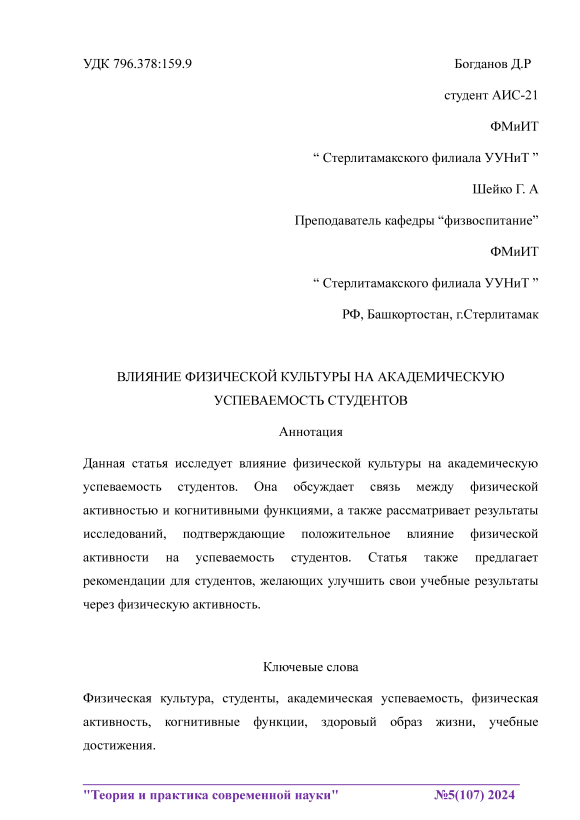 УДК 796.378:159.9

Богданов Д.Р

студент АИС-21

ФМиИТ

“ Стерлитамакского филиала УУНиТ ”

Шейко Г. А

Преподаватель кафедры “физвоспитание”

ФМиИТ

“ Стерлитамакского филиала УУНиТ ”

РФ, Башкортостан, г.Стерлитамак

ВЛИЯНИЕ ФИЗИЧЕСКОЙ КУЛЬТУРЫ НА АКАДЕМИЧЕСКУЮ УСПЕВАЕМОСТЬ СТУДЕНТОВ

Аннотация

Данная статья исследует влияние физической культуры на академическую успеваемость студентов. Она обсуждает связь между физической активностью и когнитивными функциями, а также рассматривает результаты исследований, подтверждающие положительное влияние физической активности на успеваемость студентов. Статья также предлагает рекомендации для студентов, желающих улучшить свои учебные результаты через физическую активность.

Ключевые слова

Физическая культура, студенты, академическая успеваемость, физическая активность, когнитивные функции, здоровый образ жизни, учебные достижения.

"Теория и практика современной науки" №5(107) 2024